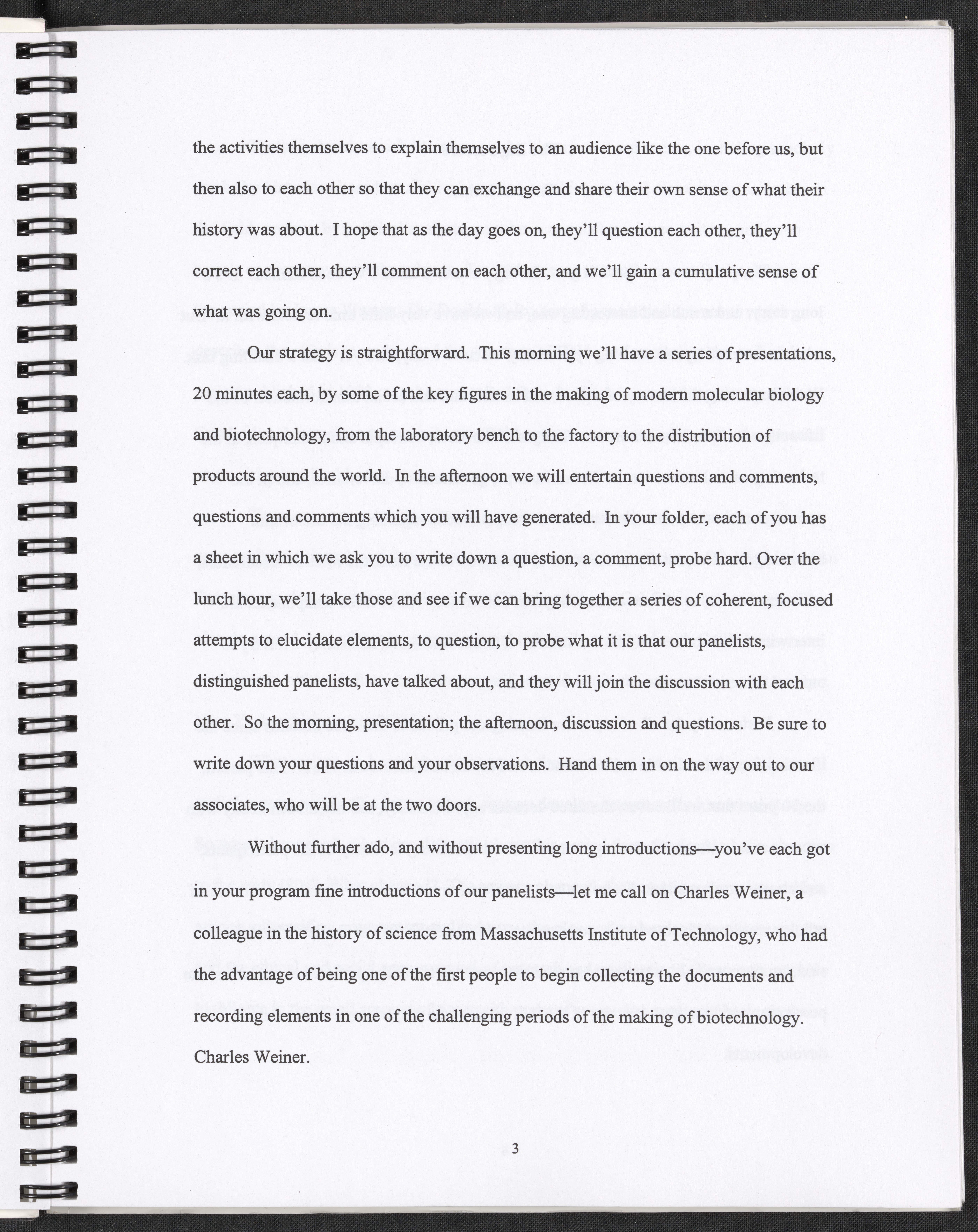 the activities themselves to explain themselves to an audience like the one before us, but then also to each other so that they can exchange and share their own sense of what their history was about. I hope that as the day goes on, they'll question each other, they'll correct each other, they'll comment on each other, and we'll gain a cumulative sense of what was going on.

Our strategy is straightforward. This morning we'll have a series of presentations, 20 minutes each, by some of the key figures in the making of modern molecular biology and biotechnology, from the laboratory bench to the factory to the distribution of products around the world. In the afternoon we will entertain questions and comments, questions and comments which you will have generated. In your folder, each of you has a sheet in which we ask you to write down a question, a comment, probe hard. Over the lunch hour, we'll take those and see if we can bring together a series of coherent, focused attempts to elucidate elements, to question, to probe what it is that our panelists, distinguished panelists, have talked about, and they will join the discussion with each other. So the morning, presentation; the afternoon, discussion and questions. Be sure to write down your questions and your observations. Hand them in on the way out to our associates, who will be at the two doors.

Without further ado, and without presenting long introductions—you've each got in your program fine introductions of our panelists—let me call on Charles Weiner, a colleague in the history of science from Massachusetts Institute of Technology, who had the advantage of being one of the first people to begin collecting the documents and recording elements in one of the challenging periods of the making of biotechnology. Charles Weiner.

3